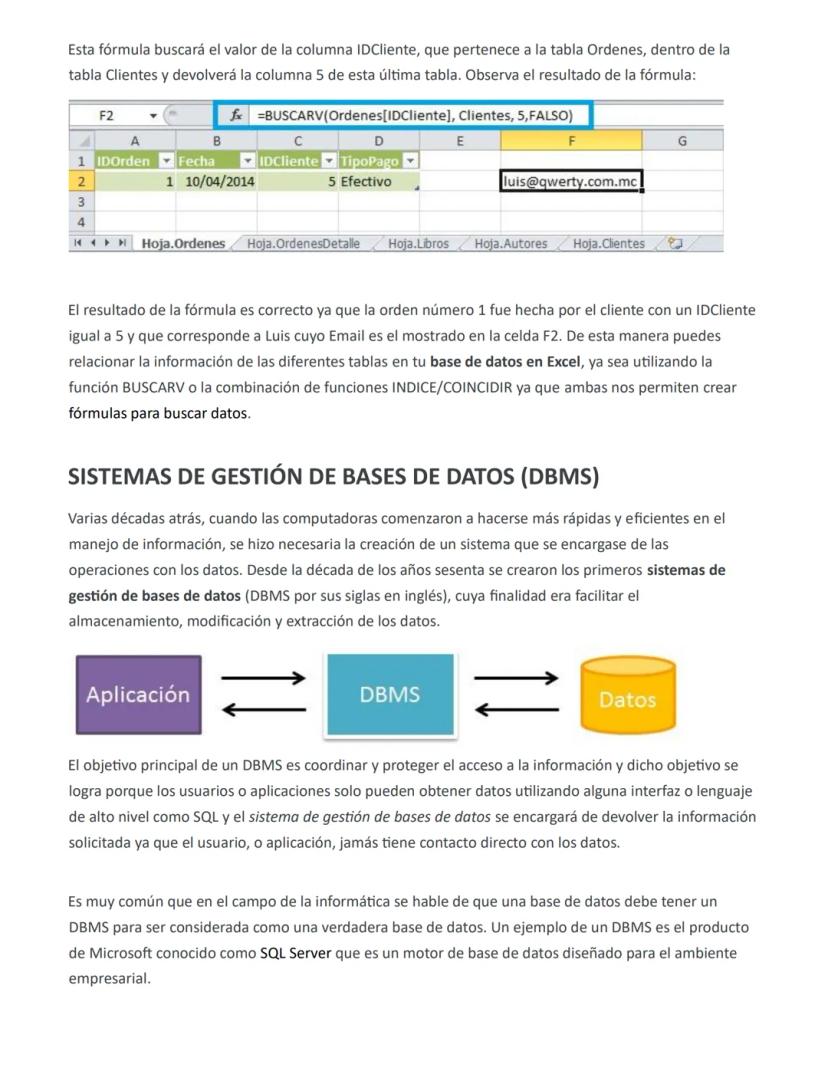 Esta fórmula buscará el valor de la columna IDCliente, que pertenece a la tabla Ordenes, dentro de la tabla Clientes y devolverá la columna 5 de esta última tabla. Observa el resultado de la fórmula:

F2 $f_x$ =BUSCARV(Ordenes[IDCliente], Clientes, 5,FALSO)

| | A | B | C | D | E | F | G |
|---|---|---|---|---|---|---|---|
| 1 | IDOrden | Fecha | IDCliente | TipoPago | | | |
| 2 | 1 | 10/04/2014 | 5 | Efectivo | | luis@qwerty.com.mc | |
| 3 | | | | | | | |
| 4 | | | | | | | |

Hoja.Ordenes Hoja.OrdenesDetalle Hoja.Libros Hoja.Autores Hoja.Clientes

El resultado de la fórmula es correcto ya que la orden número 1 fue hecha por el cliente con un IDCliente igual a 5 y que corresponde a Luis cuyo Email es el mostrado en la celda F2. De esta manera puedes relacionar la información de las diferentes tablas en tu base de datos en Excel, ya sea utilizando la función BUSCARV o la combinación de funciones INDICE/COINCIDIR ya que ambas nos permiten crear fórmulas para buscar datos.

SISTEMAS DE GESTIÓN DE BASES DE DATOS (DBMS)

Varias décadas atrás, cuando las computadoras comenzaron a hacerse más rápidas y eficientes en el manejo de información, se hizo necesaria la creación de un sistema que se encargase de las operaciones con los datos. Desde la década de los años sesenta se crearon los primeros sistemas de gestión de bases de datos (DBMS por sus siglas en inglés), cuya finalidad era facilitar el almacenamiento, modificación y extracción de los datos.

Aplicación DBMS Datos

El objetivo principal de un DBMS es coordinar y proteger el acceso a la información y dicho objetivo se logra porque los usuarios o aplicaciones solo pueden obtener datos utilizando alguna interfaz o lenguaje de alto nivel como SQL y el sistema de gestión de bases de datos se encargará de devolver la información solicitada ya que el usuario, o aplicación, jamás tiene contacto directo con los datos.

Es muy común que en el campo de la informática se hable de que una base de datos debe tener un DBMS para ser considerada como una verdadera base de datos. Un ejemplo de un DBMS es el producto de Microsoft conocido como SQL Server que es un motor de base de datos diseñado para el ambiente empresarial.